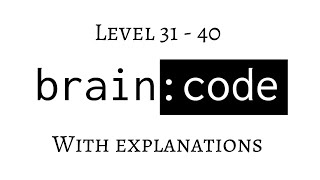 Level 31 - 40

brain:code

With explanations